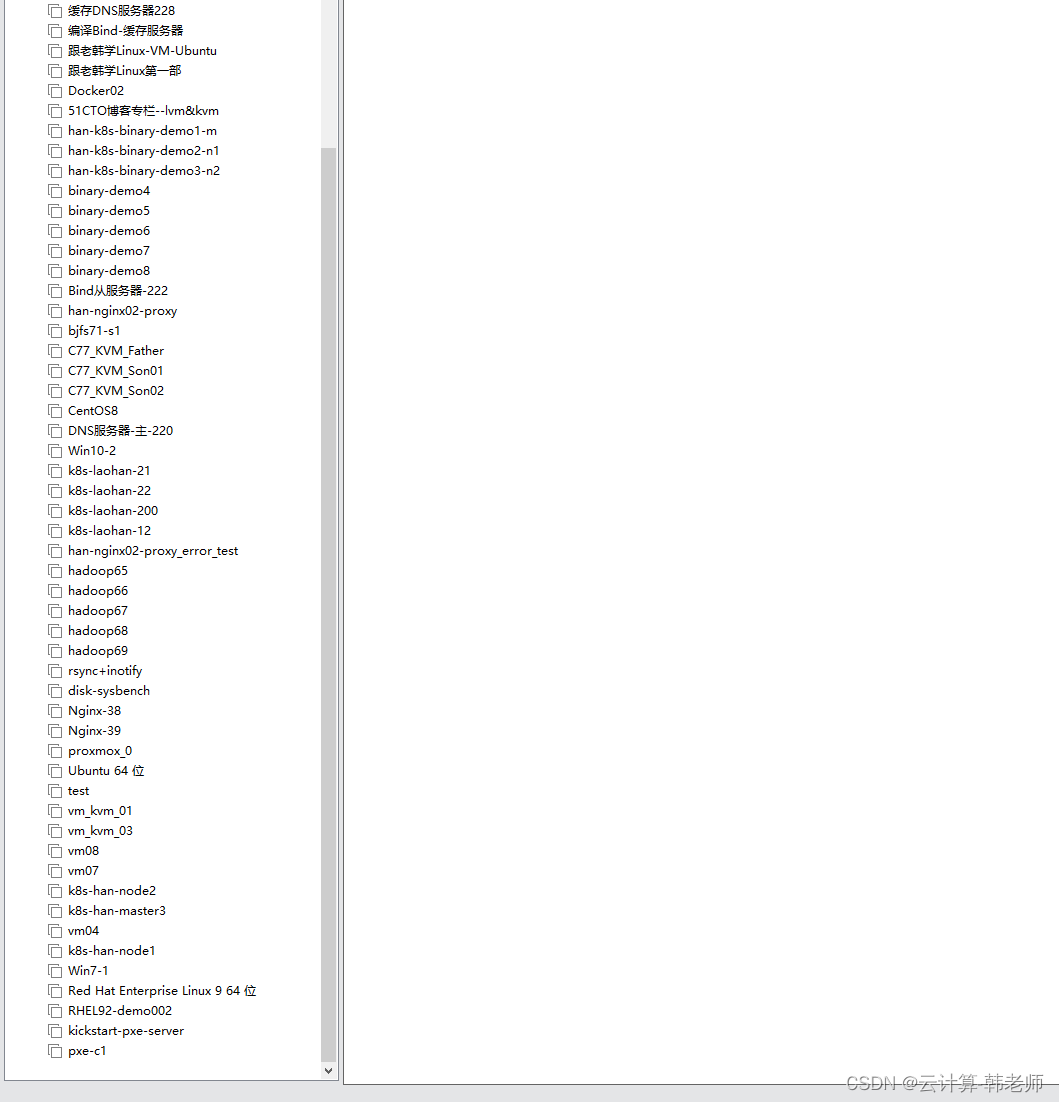 缓存DNS服务器228
编译Bind-缓存服务器
跟老韩学Linux-VM-Ubuntu
跟老韩学Linux第一部
Docker02
51CTO博客专栏--lvm&kvm
han-k8s-binary-demo1-m
han-k8s-binary-demo2-n1
han-k8s-binary-demo3-n2
binary-demo4
binary-demo5
binary-demo6
binary-demo7
binary-demo8
Bind从服务器-222
han-nginx02-proxy
bjfs71-s1
C77_KVM_Father
C77_KVM_Son01
C77_KVM_Son02
CentOS8
DNS服务器-主-220
Win10-2
k8s-laohan-21
k8s-laohan-22
k8s-laohan-200
k8s-laohan-12
han-nginx02-proxy_error_test
hadoop65
hadoop66
hadoop67
hadoop68
hadoop69
rsync+inotify
disk-sysbench
Nginx-38
Nginx-39
proxmox_0
Ubuntu 64 位
test
vm_kvm_01
vm_kvm_03
vm08
vm07
k8s-han-node2
k8s-han-master3
vm04
k8s-han-node1
Win7-1
Red Hat Enterprise Linux 9 64 位
RHEL92-demo002
kickstart-pxe-server
pxe-c1

CSDN @云计算-韩老师